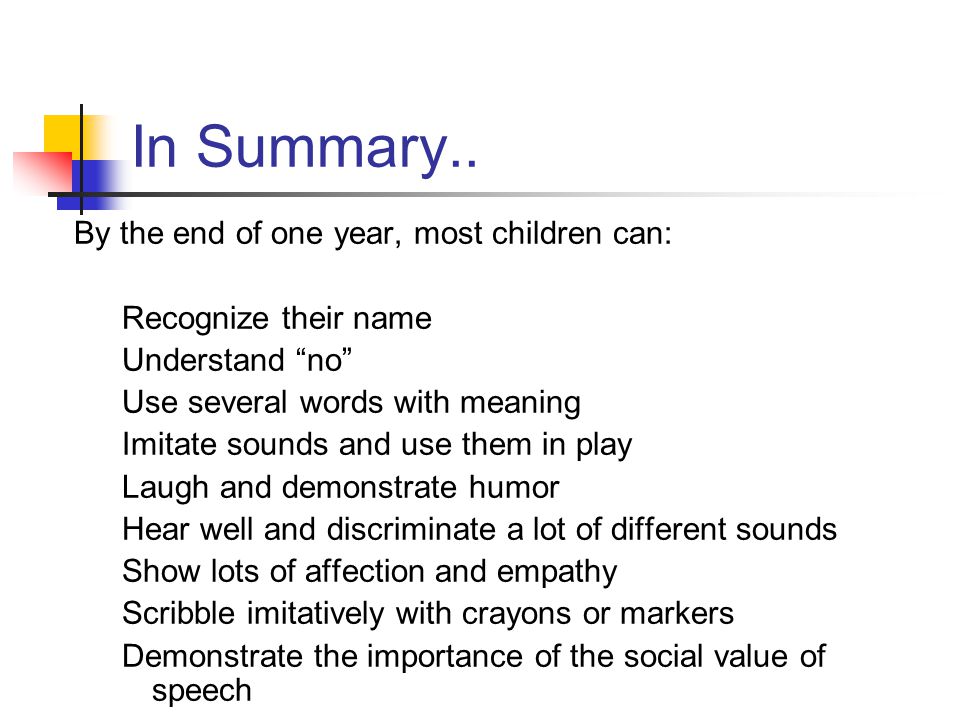 In Summary..

By the end of one year, most children can:

Recognize their name
Understand “no”
Use several words with meaning
Imitate sounds and use them in play
Laugh and demonstrate humor
Hear well and discriminate a lot of different sounds
Show lots of affection and empathy
Scribble imitatively with crayons or markers
Demonstrate the importance of the social value of speech